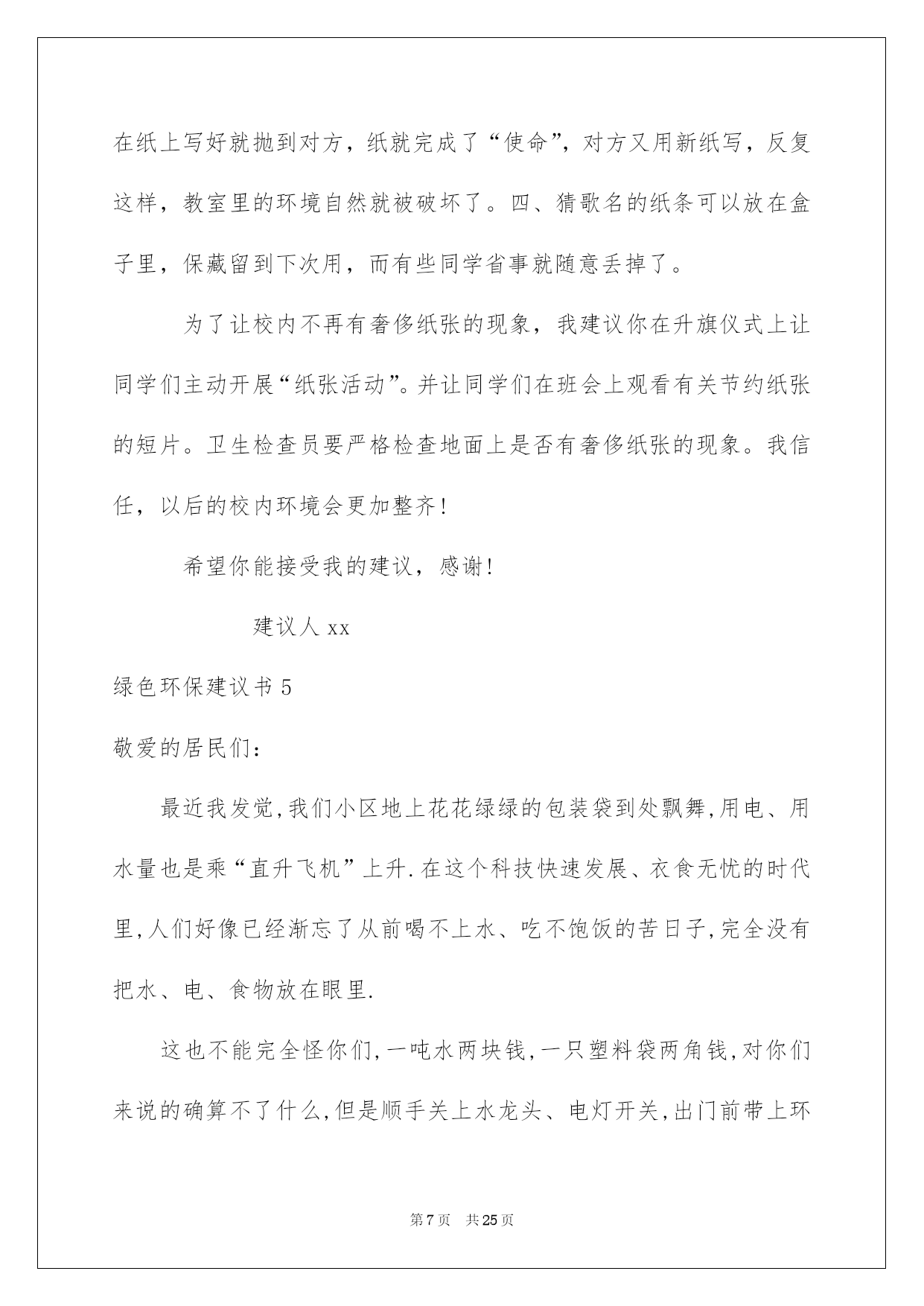 在纸上写好就抛到对方，纸就完成了“使命”，对方又用新纸写，反复这样，教室里的环境自然就被破坏了。四、猜歌名的纸条可以放在盒子里，保藏留到下次用，而有些同学省事就随意丢掉了。

为了让校内不再有奢侈纸张的现象，我建议你在升旗仪式上让同学们主动开展“纸张活动”。并让同学们在班会上观看有关节约纸张的短片。卫生检查员要严格检查地面上是否有奢侈纸张的现象。我信任，以后的校内环境会更加整齐！

希望你能接受我的建议，感谢！

建议人 xx

绿色环保建议书 5

敬爱的居民们：

最近我发觉,我们小区地上花花绿绿的包装袋到处飘舞,用电、用水量也是乘“直升飞机”上升.在这个科技快速发展、衣食无忧的时代里,人们好像已经渐忘了从前喝不上水、吃不饱饭的苦日子,完全没有把水、电、食物放在眼里.

这也不能完全怪你们,一吨水两块钱,一只塑料袋两角钱,对你们来说的确算不了什么,但是顺手关上水龙头、电灯开关,出门前带上环

第 7 页　共 25 页